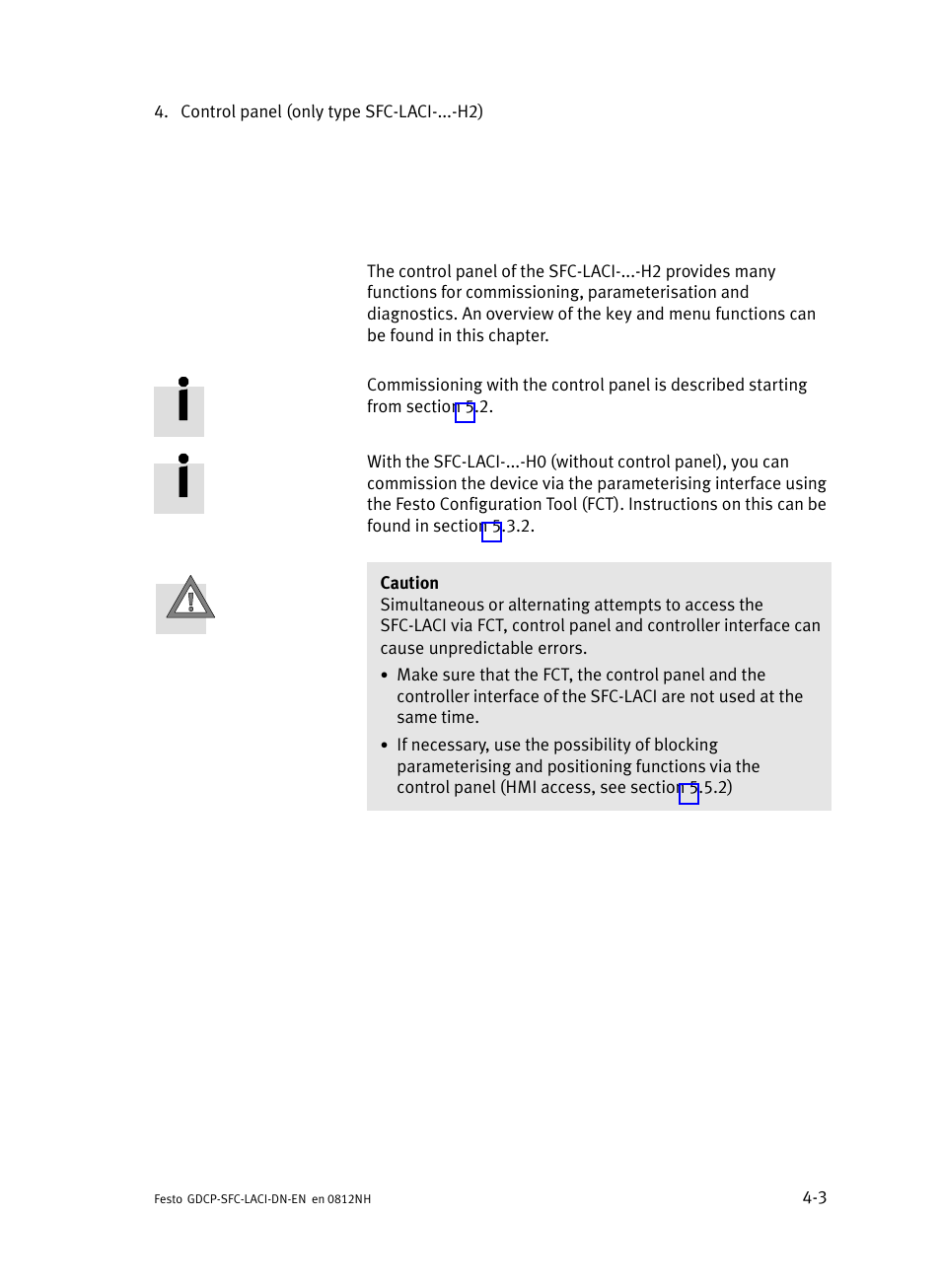 4. Control panel (only type SFC-LACI-...-H2)

The control panel of the SFC-LACI-...-H2 provides many functions for commissioning, parameterisation and diagnostics. An overview of the key and menu functions can be found in this chapter.

Commissioning with the control panel is described starting from section 5.2.

With the SFC-LACI-...-H0 (without control panel), you can commission the device via the parameterising interface using the Festo Configuration Tool (FCT). Instructions on this can be found in section 5.3.2.

Caution
Simultaneous or alternating attempts to access the SFC-LACI via FCT, control panel and controller interface can cause unpredictable errors.

• Make sure that the FCT, the control panel and the controller interface of the SFC-LACI are not used at the same time.

• If necessary, use the possibility of blocking parameterising and positioning functions via the control panel (HMI access, see section 5.5.2)

Festo GDCP-SFC-LACI-DN-EN en 0812NH

4-3